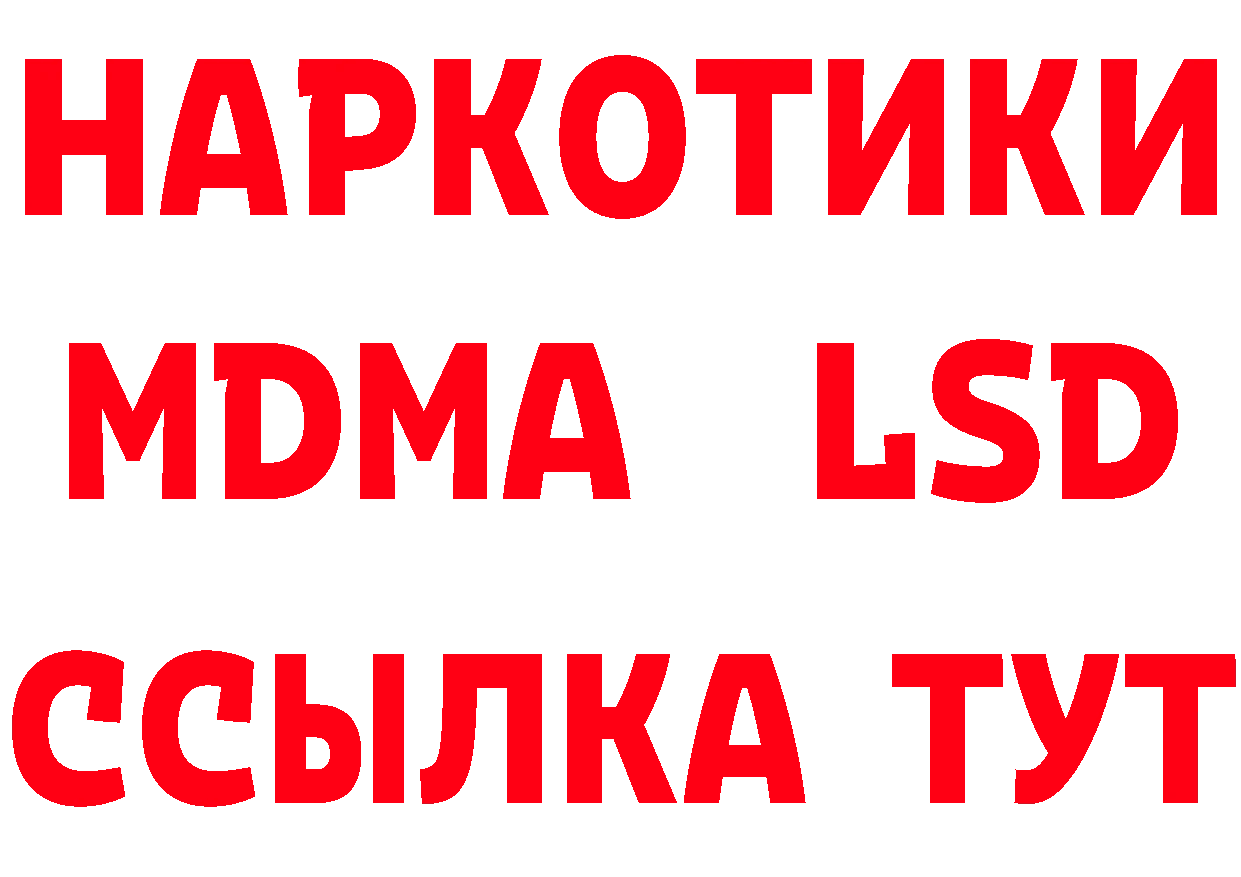 НАРКОТИКИ
MDMA LSD
ССЫЛКА ТУТ